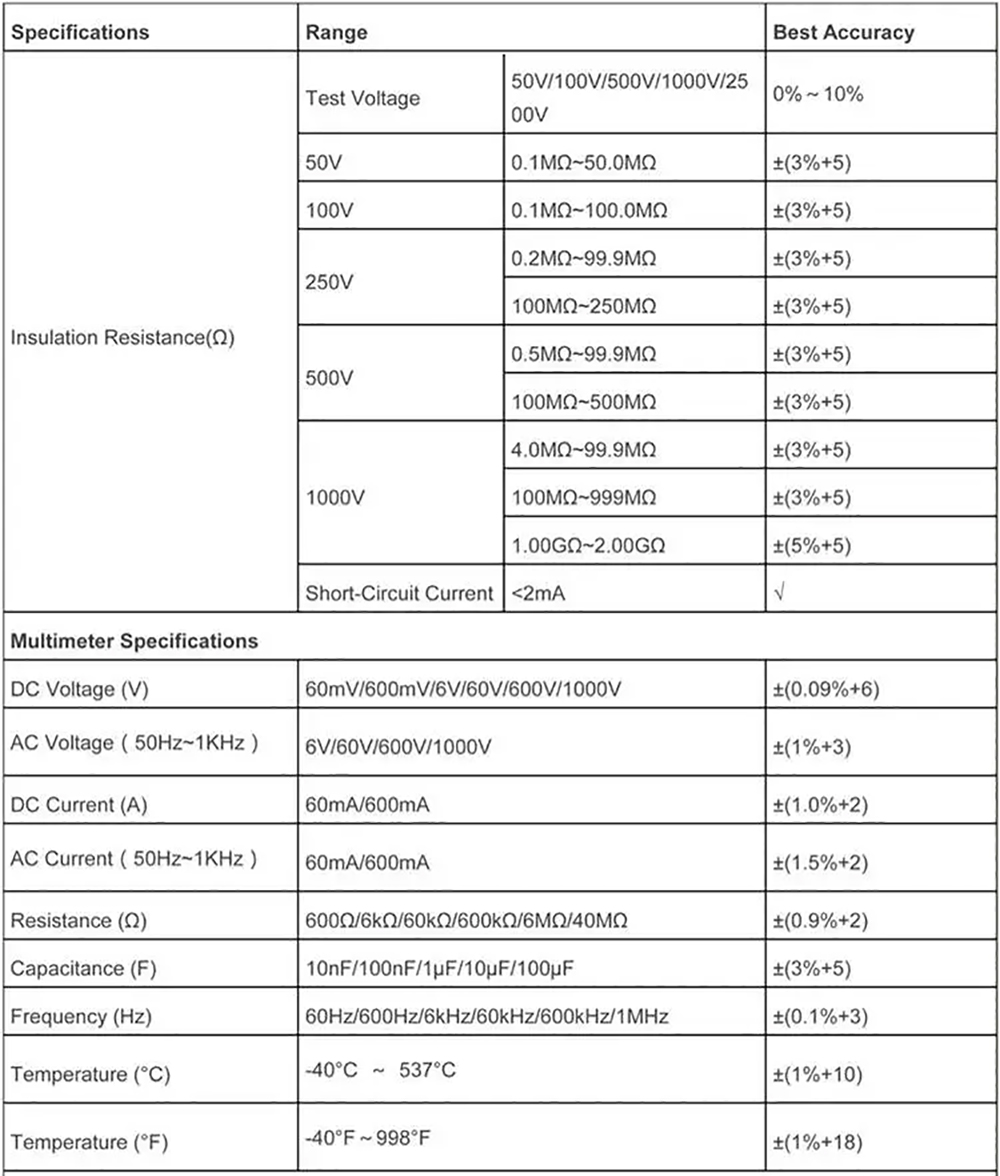 | Specifications | Range | | Best Accuracy |
|---|---|---|---|
| Insulation Resistance(Ω) | Test Voltage | 50V/100V/500V/1000V/2500V | 0% ~ 10% |
| | 50V | 0.1MΩ~50.0MΩ | ±(3%+5) |
| | 100V | 0.1MΩ~100.0MΩ | ±(3%+5) |
| | 250V | 0.2MΩ~99.9MΩ | ±(3%+5) |
| | | 100MΩ~250MΩ | ±(3%+5) |
| | 500V | 0.5MΩ~99.9MΩ | ±(3%+5) |
| | | 100MΩ~500MΩ | ±(3%+5) |
| | 1000V | 4.0MΩ~99.9MΩ | ±(3%+5) |
| | | 100MΩ~999MΩ | ±(3%+5) |
| | | 1.00GΩ~2.00GΩ | ±(5%+5) |
| | Short-Circuit Current | <2mA | √ |
| Multimeter Specifications | | | |
| DC Voltage (V) | 60mV/600mV/6V/60V/600V/1000V | | ±(0.09%+6) |
| AC Voltage ( 50Hz~1KHz ) | 6V/60V/600V/1000V | | ±(1%+3) |
| DC Current (A) | 60mA/600mA | | ±(1.0%+2) |
| AC Current ( 50Hz~1KHz ) | 60mA/600mA | | ±(1.5%+2) |
| Resistance (Ω) | 600Ω/6kΩ/60kΩ/600kΩ/6MΩ/40MΩ | | ±(0.9%+2) |
| Capacitance (F) | 10nF/100nF/1μF/10μF/100μF | | ±(3%+5) |
| Frequency (Hz) | 60Hz/600Hz/6kHz/60kHz/600kHz/1MHz | | ±(0.1%+3) |
| Temperature (°C) | -40°C ~ 537°C | | ±(1%+10) |
| Temperature (°F) | -40°F ~ 998°F | | ±(1%+18) |